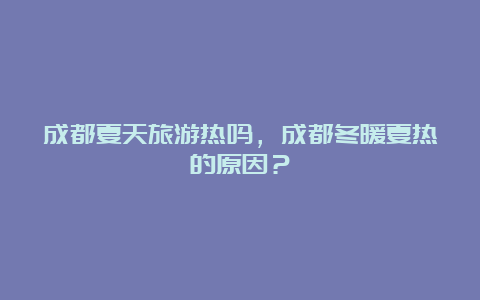 成都夏天旅游热吗，成都冬暖夏热的原因？